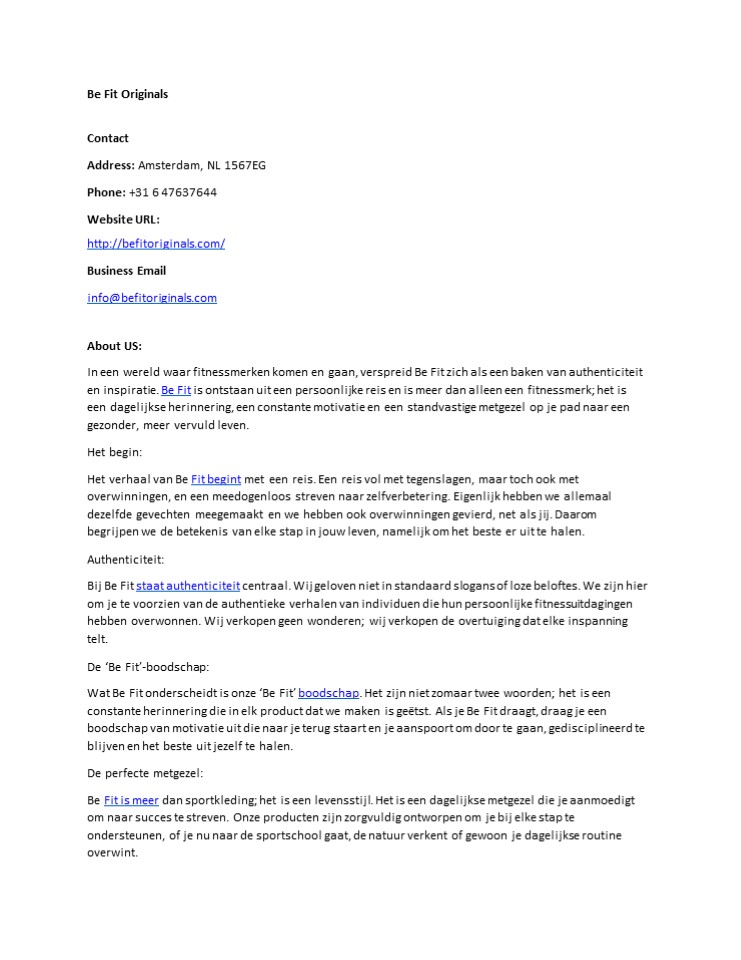 Be Fit Originals

Contact

Address: Amsterdam, NL 1567EG

Phone: +31 6 47637644

Website URL:

http://befitoriginals.com/

Business Email

info@befitoriginals.com

About US:

In een wereld waar fitnessmerken komen en gaan, verspreid Be Fit zich als een baken van authenticiteit en inspiratie. Be Fit is ontstaan uit een persoonlijke reis en is meer dan alleen een fitnessmerk; het is een dagelijkse herinnering, een constante motivatie en een standvastige metgezel op je pad naar een gezonder, meer vervuld leven.

Het begin:

Het verhaal van Be Fit begint met een reis. Een reis vol met tegenslagen, maar toch ook met overwinningen, en een meedogenloos streven naar zelfverbetering. Eigenlijk hebben we allemaal dezelfde gevechten meegemaakt en we hebben ook overwinningen gevierd, net als jij. Daarom begrijpen we de betekenis van elke stap in jouw leven, namelijk om het beste er uit te halen.

Authenticiteit:

Bij Be Fit staat authenticiteit centraal. Wij geloven niet in standaard slogans of loze beloftes. We zijn hier om je te voorzien van de authentieke verhalen van individuen die hun persoonlijke fitnessuitdagingen hebben overwonnen. Wij verkopen geen wonderen; wij verkopen de overtuiging dat elke inspanning telt.

De 'Be Fit'-boodschap:

Wat Be Fit onderscheidt is onze 'Be Fit' boodschap. Het zijn niet zomaar twee woorden; het is een constante herinnering die in elk product dat we maken is geëtst. Als je Be Fit draagt, draag je een boodschap van motivatie uit die naar je terug staart en je aanspoort om door te gaan, gedisciplineerd te blijven en het beste uit jezelf te halen.

De perfecte metgezel:

Be Fit is meer dan sportkleding; het is een levensstijl. Het is een dagelijkse metgezel die je aanmoedigt om naar succes te streven. Onze producten zijn zorgvuldig ontworpen om je bij elke stap te ondersteunen, of je nu naar de sportschool gaat, de natuur verkent of gewoon je dagelijkse routine overwint.